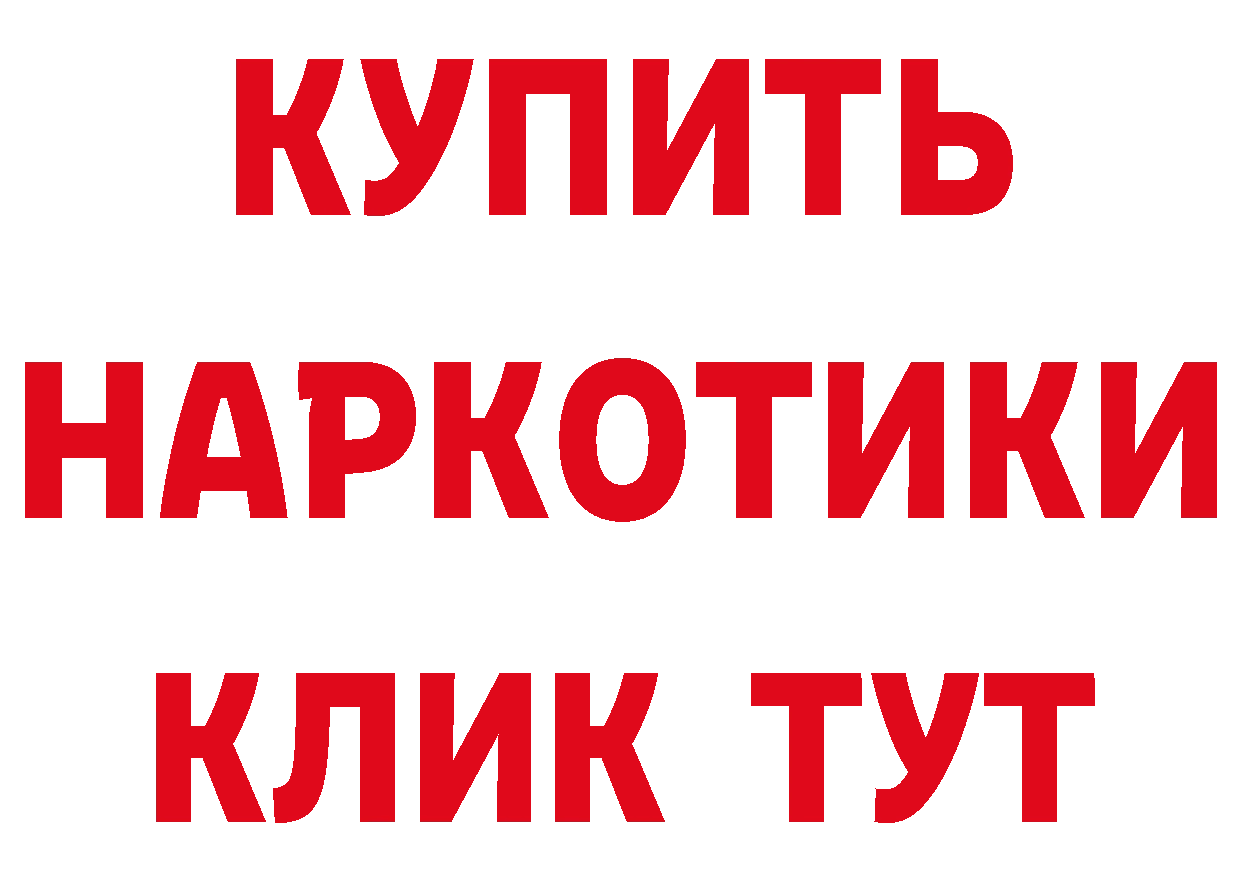 КУПИТЬ
НАРКОТИКИ
КЛИК ТУТ